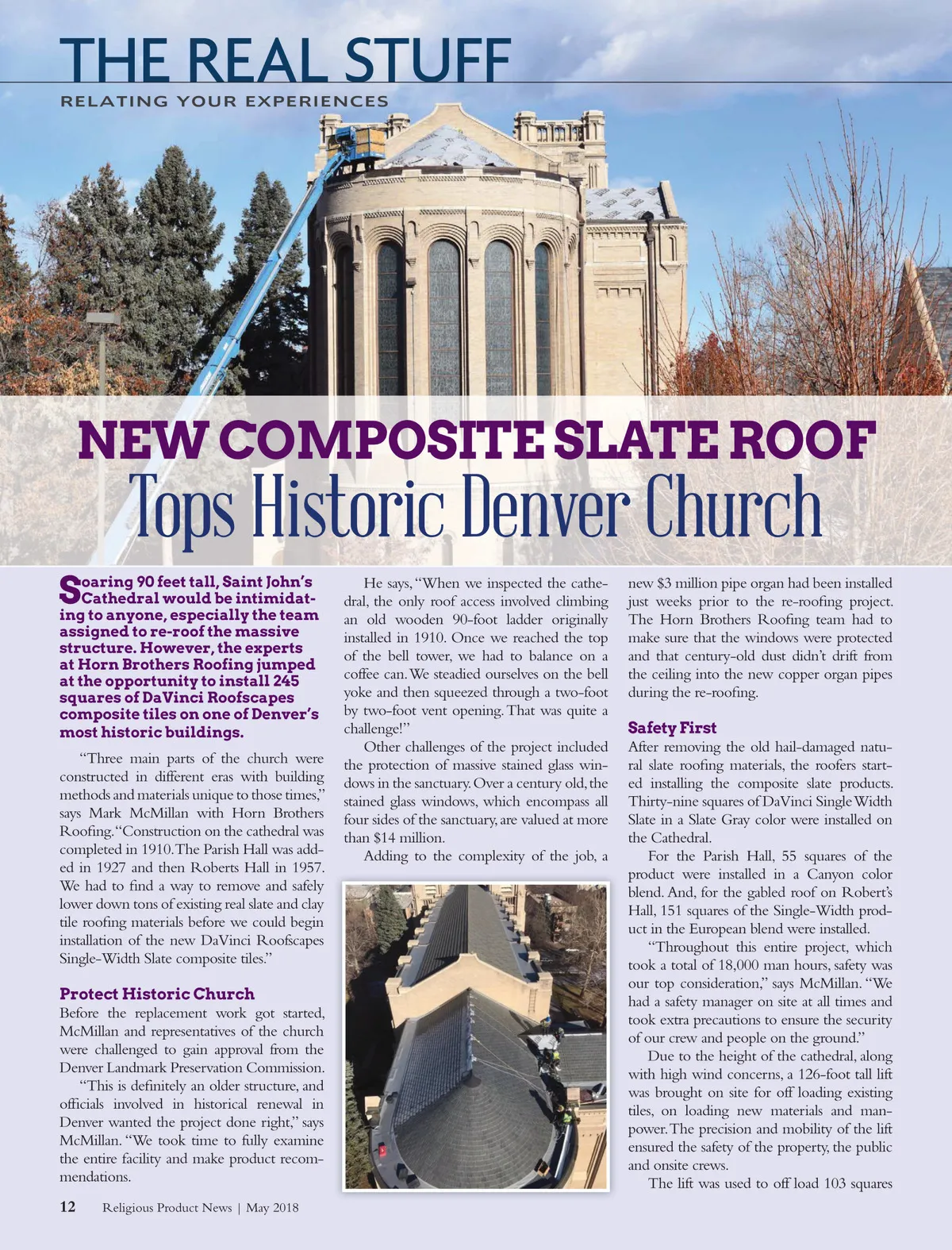 THE REAL STUFF
RELATING YOUR EXPERIENCES

NEW COMPOSITE SLATE ROOF
Tops Historic Denver Church

Soaring 90 feet tall, Saint John's Cathedral would be intimidating to anyone, especially the team assigned to re-roof the massive structure. However, the experts at Horn Brothers Roofing jumped at the opportunity to install 245 squares of DaVinci Roofscapes composite tiles on one of Denver's most historic buildings.

"Three main parts of the church were constructed in different eras with building methods and materials unique to those times," says Mark McMillan with Horn Brothers Roofing. "Construction on the cathedral was completed in 1910. The Parish Hall was added in 1927 and then Roberts Hall in 1957. We had to find a way to remove and safely lower down tons of existing real slate and clay tile roofing materials before we could begin installation of the new DaVinci Roofscapes Single-Width Slate composite tiles."

Protect Historic Church
Before the replacement work got started, McMillan and representatives of the church were challenged to gain approval from the Denver Landmark Preservation Commission.

"This is definitely an older structure, and officials involved in historical renewal in Denver wanted the project done right," says McMillan. "We took time to fully examine the entire facility and make product recommendations.

He says, "When we inspected the cathedral, the only roof access involved climbing an old wooden 90-foot ladder originally installed in 1910. Once we reached the top of the bell tower, we had to balance on a coffee can. We steadied ourselves on the bell yoke and then squeezed through a two-foot by two-foot vent opening. That was quite a challenge!"

Other challenges of the project included the protection of massive stained glass windows in the sanctuary. Over a century old, the stained glass windows, which encompass all four sides of the sanctuary, are valued at more than $14 million.

Adding to the complexity of the job, a new $3 million pipe organ had been installed just weeks prior to the re-roofing project. The Horn Brothers Roofing team had to make sure that the windows were protected and that century-old dust didn't drift from the ceiling into the new copper organ pipes during the re-roofing.

Safety First
After removing the old hail-damaged natural slate roofing materials, the roofers started installing the composite slate products. Thirty-nine squares of DaVinci Single Width Slate in a Slate Gray color were installed on the Cathedral.

For the Parish Hall, 55 squares of the product were installed in a Canyon color blend. And, for the gabled roof on Robert's Hall, 151 squares of the Single-Width product in the European blend were installed.

"Throughout this entire project, which took a total of 18,000 man hours, safety was our top consideration," says McMillan. "We had a safety manager on site at all times and took extra precautions to ensure the security of our crew and people on the ground."

Due to the height of the cathedral, along with high wind concerns, a 126-foot tall lift was brought on site for off loading existing tiles, on loading new materials and manpower. The precision and mobility of the lift ensured the safety of the property, the public and onsite crews.

The lift was used to off load 103 squares

12 Religious Product News | May 2018